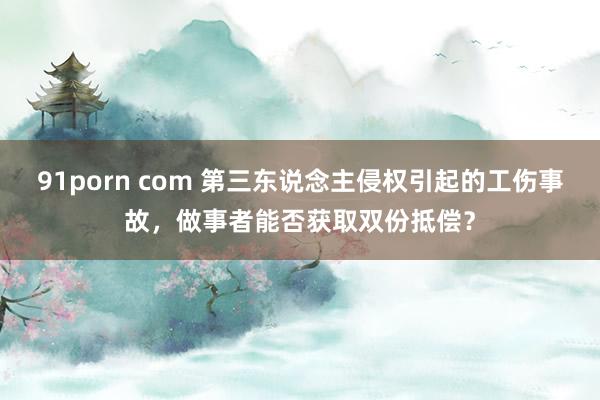 91porn com 第三东说念主侵权引起的工伤事故，做事者能否获取双份抵偿？